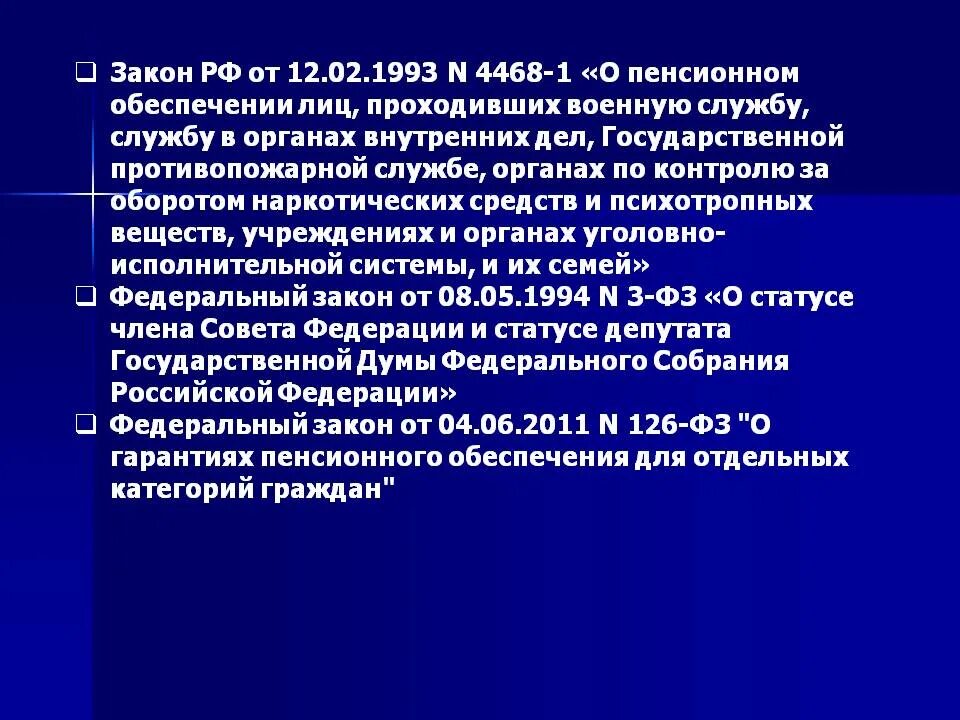 ❑ Закон РФ от 12.02.1993 N 4468-1 «О пенсионном обеспечении лиц, проходивших военную службу, службу в органах внутренних дел, Государственной противопожарной службе, органах по контролю за оборотом наркотических средств и психотропных веществ, учреждениях и органах уголовно-исполнительной системы, и их семей»

❑ Федеральный закон от 08.05.1994 N 3-ФЗ «О статусе члена Совета Федерации и статусе депутата Государственной Думы Федерального Собрания Российской Федерации»

❑ Федеральный закон от 04.06.2011 N 126-ФЗ "О гарантиях пенсионного обеспечения для отдельных категорий граждан"